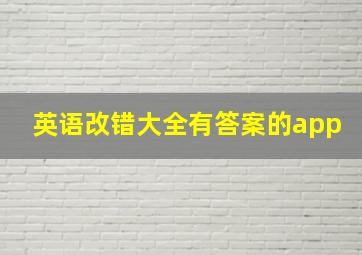 英语改错大全有答案的app